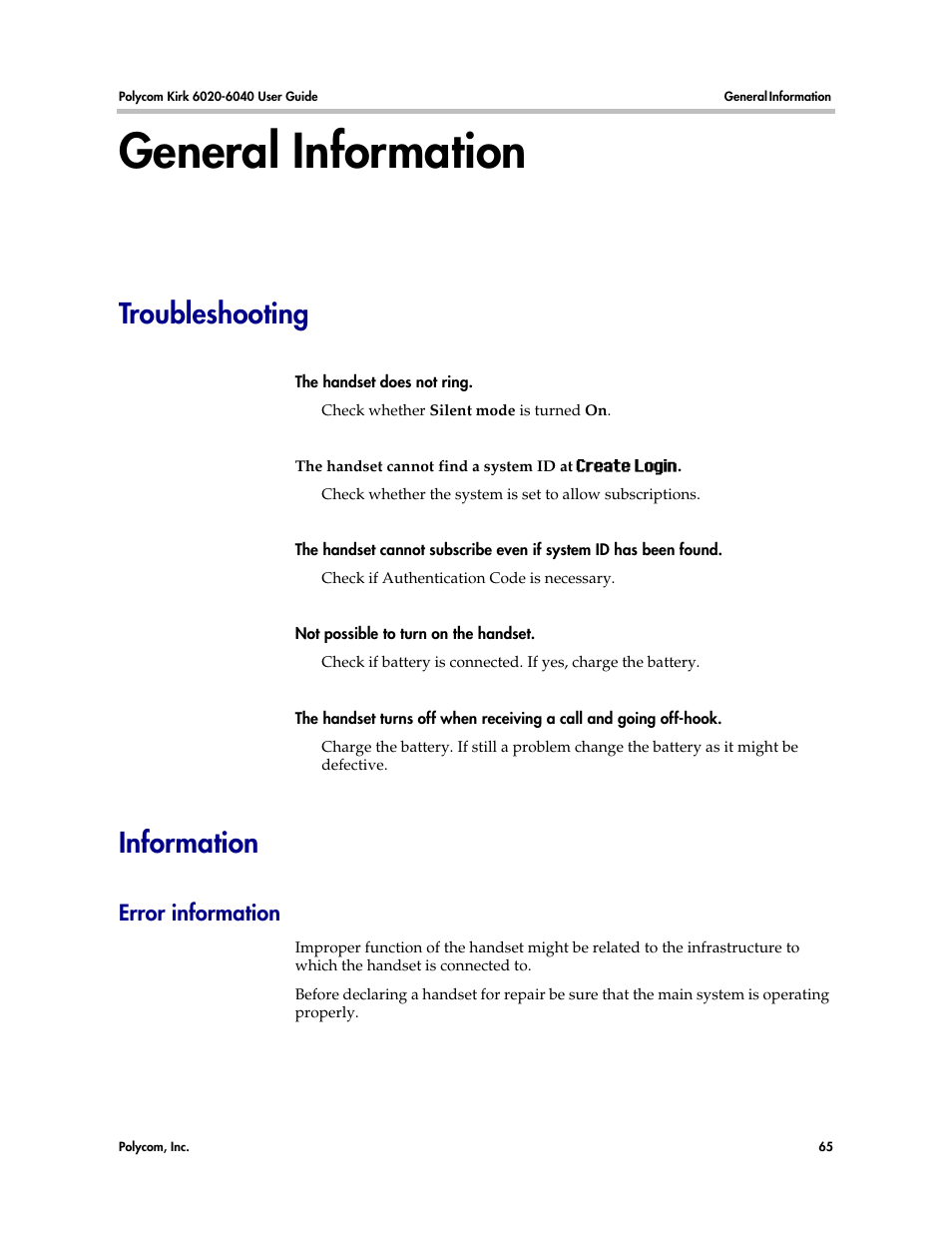 Polycom Kirk 6020-6040 User Guide

General Information

General Information

Troubleshooting

The handset does not ring.

Check whether Silent mode is turned On.

The handset cannot find a system ID at Create Login.

Check whether the system is set to allow subscriptions.

The handset cannot subscribe even if system ID has been found.

Check if Authentication Code is necessary.

Not possible to turn on the handset.

Check if battery is connected. If yes, charge the battery.

The handset turns off when receiving a call and going off-hook.

Charge the battery. If still a problem change the battery as it might be defective.

Information

Error information

Improper function of the handset might be related to the infrastructure to which the handset is connected to.

Before declaring a handset for repair be sure that the main system is operating properly.

Polycom, Inc.

65